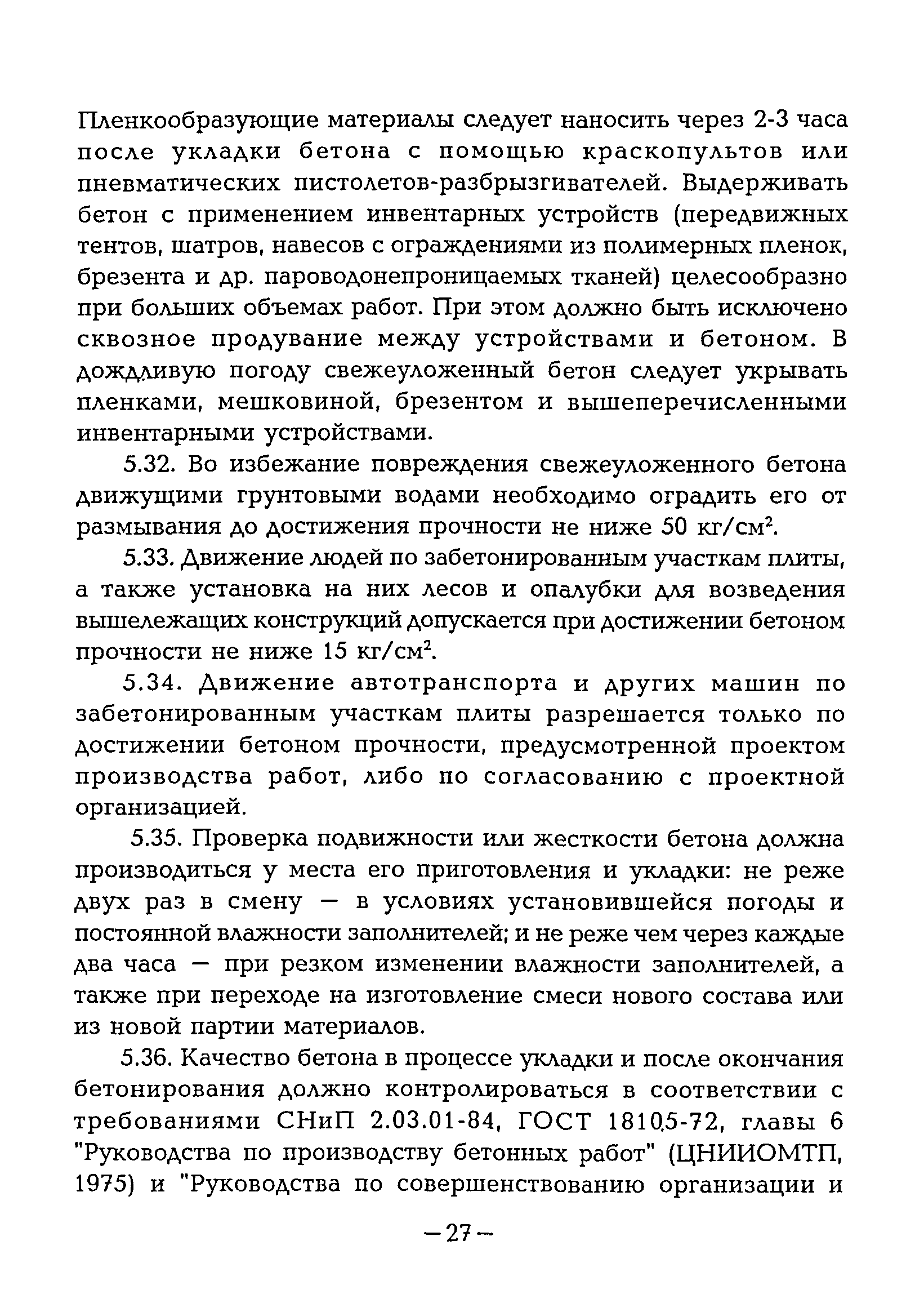 Пленкообразующие материалы следует наносить через 2-3 часа после укладки бетона с помощью краскопультов или пневматических пистолетов-разбрызгивателей. Выдерживать бетон с применением инвентарных устройств (передвижных тентов, шатров, навесов с ограждениями из полимерных пленок, брезента и др. пароводонепроницаемых тканей) целесообразно при больших объемах работ. При этом должно быть исключено сквозное продувание между устройствами и бетоном. В дождливую погоду свежеуложенный бетон следует укрывать пленками, мешковиной, брезентом и вышеперечисленными инвентарными устройствами.

5.32. Во избежание повреждения свежеуложенного бетона движущими грунтовыми водами необходимо оградить его от размывания до достижения прочности не ниже 50 кг/см$^2$.

5.33. Движение людей по забетонированным участкам плиты, а также установка на них лесов и опалубки для возведения вышележащих конструкций допускается при достижении бетоном прочности не ниже 15 кг/см$^2$.

5.34. Движение автотранспорта и других машин по забетонированным участкам плиты разрешается только по достижении бетоном прочности, предусмотренной проектом производства работ, либо по согласованию с проектной организацией.

5.35. Проверка подвижности или жесткости бетона должна производиться у места его приготовления и укладки: не реже двух раз в смену — в условиях установившейся погоды и постоянной влажности заполнителей; и не реже чем через каждые два часа — при резком изменении влажности заполнителей, а также при переходе на изготовление смеси нового состава или из новой партии материалов.

5.36. Качество бетона в процессе укладки и после окончания бетонирования должно контролироваться в соответствии с требованиями СНиП 2.03.01-84, ГОСТ 18105-72, главы 6 "Руководства по производству бетонных работ" (ЦНИИОМТП, 1975) и "Руководства по совершенствованию организации и

—27—